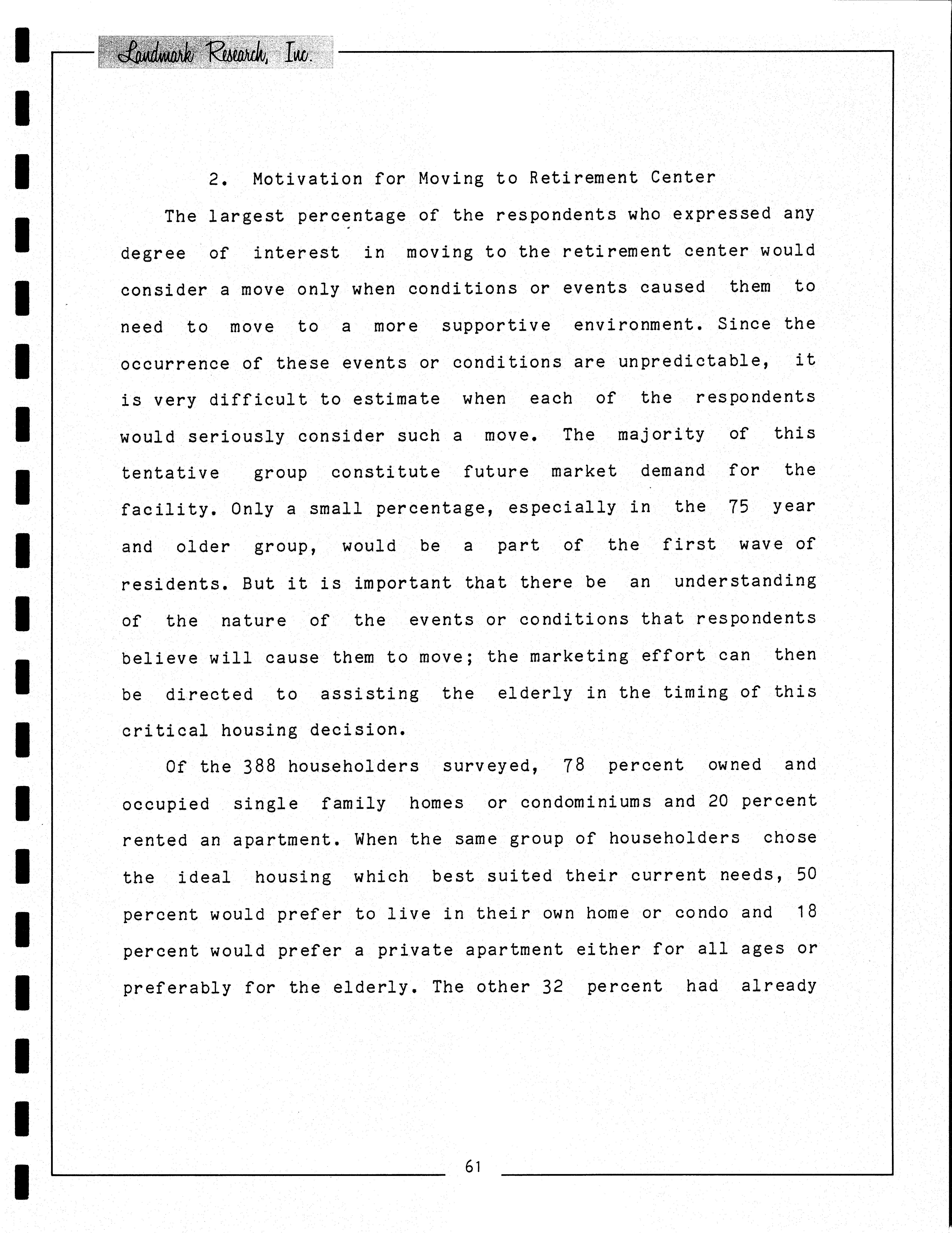 Landmark Research, Inc.

2. Motivation for Moving to Retirement Center

The largest percentage of the respondents who expressed any degree of interest in moving to the retirement center would consider a move only when conditions or events caused them to need to move to a more supportive environment. Since the occurrence of these events or conditions are unpredictable, it is very difficult to estimate when each of the respondents would seriously consider such a move. The majority of this tentative group constitute future market demand for the facility. Only a small percentage, especially in the 75 year and older group, would be a part of the first wave of residents. But it is important that there be an understanding of the nature of the events or conditions that respondents believe will cause them to move; the marketing effort can then be directed to assisting the elderly in the timing of this critical housing decision.

Of the 388 householders surveyed, 78 percent owned and occupied single family homes or condominiums and 20 percent rented an apartment. When the same group of householders chose the ideal housing which best suited their current needs, 50 percent would prefer to live in their own home or condo and 18 percent would prefer a private apartment either for all ages or preferably for the elderly. The other 32 percent had already

61